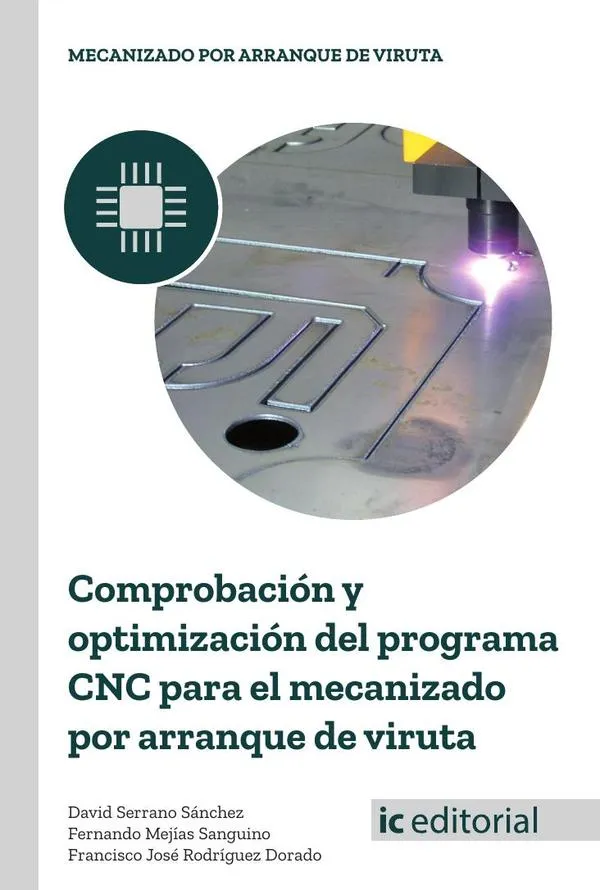 MECANIZADO POR ARRANQUE DE VIRUTA

Comprobación y optimización del programa CNC para el mecanizado por arranque de viruta

David Serrano Sánchez
Fernando Mejías Sanguino
Francisco José Rodríguez Dorado

ic editorial